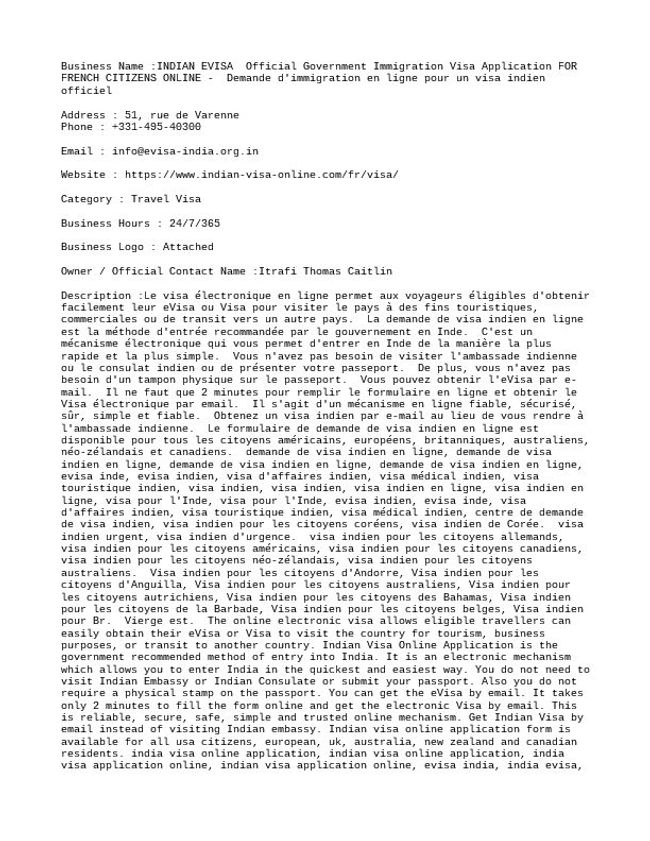 Business Name :INDIAN EVISA  Official Government Immigration Visa Application FOR FRENCH CITIZENS ONLINE -  Demande d'immigration en ligne pour un visa indien officiel

Address : 51, rue de Varenne
Phone : +331-495-40300

Email : info@evisa-india.org.in

Website : https://www.indian-visa-online.com/fr/visa/

Category : Travel Visa

Business Hours : 24/7/365

Business Logo : Attached

Owner / Official Contact Name :Itrafi Thomas Caitlin

Description :Le visa électronique en ligne permet aux voyageurs éligibles d'obtenir facilement leur eVisa ou Visa pour visiter le pays à des fins touristiques, commerciales ou de transit vers un autre pays.  La demande de visa indien en ligne est la méthode d'entrée recommandée par le gouvernement en Inde.  C'est un mécanisme électronique qui vous permet d'entrer en Inde de la manière la plus rapide et la plus simple.  Vous n'avez pas besoin de visiter l'ambassade indienne ou le consulat indien ou de présenter votre passeport.  De plus, vous n'avez pas besoin d'un tampon physique sur le passeport.  Vous pouvez obtenir l'eVisa par e-mail.  Il ne faut que 2 minutes pour remplir le formulaire en ligne et obtenir le Visa électronique par email.  Il s'agit d'un mécanisme en ligne fiable, sécurisé, sûr, simple et fiable.  Obtenez un visa indien par e-mail au lieu de vous rendre à l'ambassade indienne.  Le formulaire de demande de visa indien en ligne est disponible pour tous les citoyens américains, européens, britanniques, australiens, néo-zélandais et canadiens.  demande de visa indien en ligne, demande de visa indien en ligne, demande de visa indien en ligne, demande de visa indien en ligne, evisa inde, evisa indien, visa d'affaires indien, visa médical indien, visa touristique indien, visa indien, visa indien, visa indien en ligne, visa indien en ligne, visa pour l'Inde, visa pour l'Inde, evisa indien, evisa inde, visa d'affaires indien, visa touristique indien, visa médical indien, centre de demande de visa indien, visa indien pour les citoyens coréens, visa indien de Corée.  visa indien urgent, visa indien d'urgence.  visa indien pour les citoyens allemands, visa indien pour les citoyens américains, visa indien pour les citoyens canadiens, visa indien pour les citoyens néo-zélandais, visa indien pour les citoyens australiens.  Visa indien pour les citoyens d'Andorre, Visa indien pour les citoyens d'Anguilla, Visa indien pour les citoyens australiens, Visa indien pour les citoyens autrichiens, Visa indien pour les citoyens des Bahamas, Visa indien pour les citoyens de la Barbade, Visa indien pour les citoyens belges, Visa indien pour Br.  Vierge est.  The online electronic visa allows eligible travellers can easily obtain their eVisa or Visa to visit the country for tourism, business purposes, or transit to another country. Indian Visa Online Application is the government recommended method of entry into India. It is an electronic mechanism which allows you to enter India in the quickest and easiest way. You do not need to visit Indian Embassy or Indian Consulate or submit your passport. Also you do not require a physical stamp on the passport. You can get the eVisa by email. It takes only 2 minutes to fill the form online and get the electronic Visa by email. This is reliable, secure, safe, simple and trusted online mechanism. Get Indian Visa by email instead of visiting Indian embassy. Indian visa online application form is available for all usa citizens, european, uk, australia, new zealand and canadian residents. india visa online application, indian visa online application, india visa application online, indian visa application online, evisa india, india evisa,